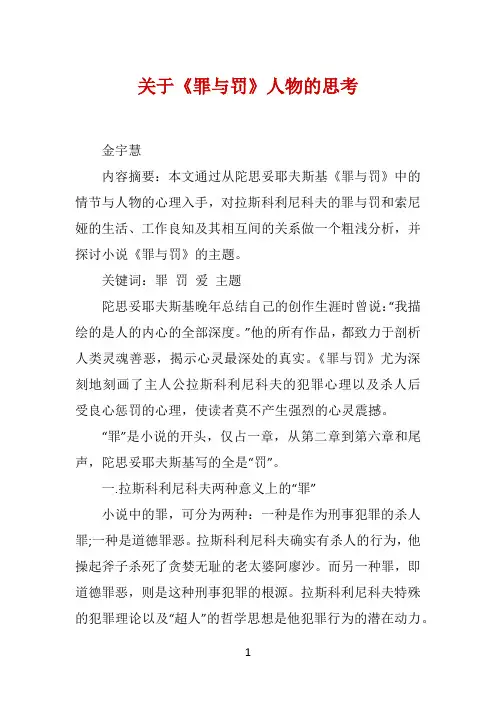 关于《罪与罚》人物的思考

金宇慧

内容摘要：本文通过从陀思妥耶夫斯基《罪与罚》中的情节与人物的心理入手，对拉斯科利尼科夫的罪与罚和索尼娅的生活、工作良知及其相互间的关系做一个粗浅分析，并探讨小说《罪与罚》的主题。

关键词：罪 罚 爱 主题

陀思妥耶夫斯基晚年总结自己的创作生涯时曾说：“我描绘的是人的内心的全部深度。”他的所有作品，都致力于剖析人类灵魂善恶，揭示心灵最深处的真实。《罪与罚》尤为深刻地刻画了主人公拉斯科利尼科夫的犯罪心理以及杀人后受良心惩罚的心理，使读者莫不产生强烈的心灵震撼。

“罪”是小说的开头，仅占一章，从第二章到第六章和尾声，陀思妥耶夫斯基写的全是“罚”。

一.拉斯科利尼科夫两种意义上的“罪”

小说中的罪，可分为两种：一种是作为刑事犯罪的杀人罪;一种是道德罪恶。拉斯科利尼科夫确实有杀人的行为，他操起斧子杀死了贪婪无耻的老太婆阿廖沙。而另一种罪，即道德罪恶，则是这种刑事犯罪的根源。拉斯科利尼科夫特殊的犯罪理论以及“超人”的哲学思想是他犯罪行为的潜在动力。

1